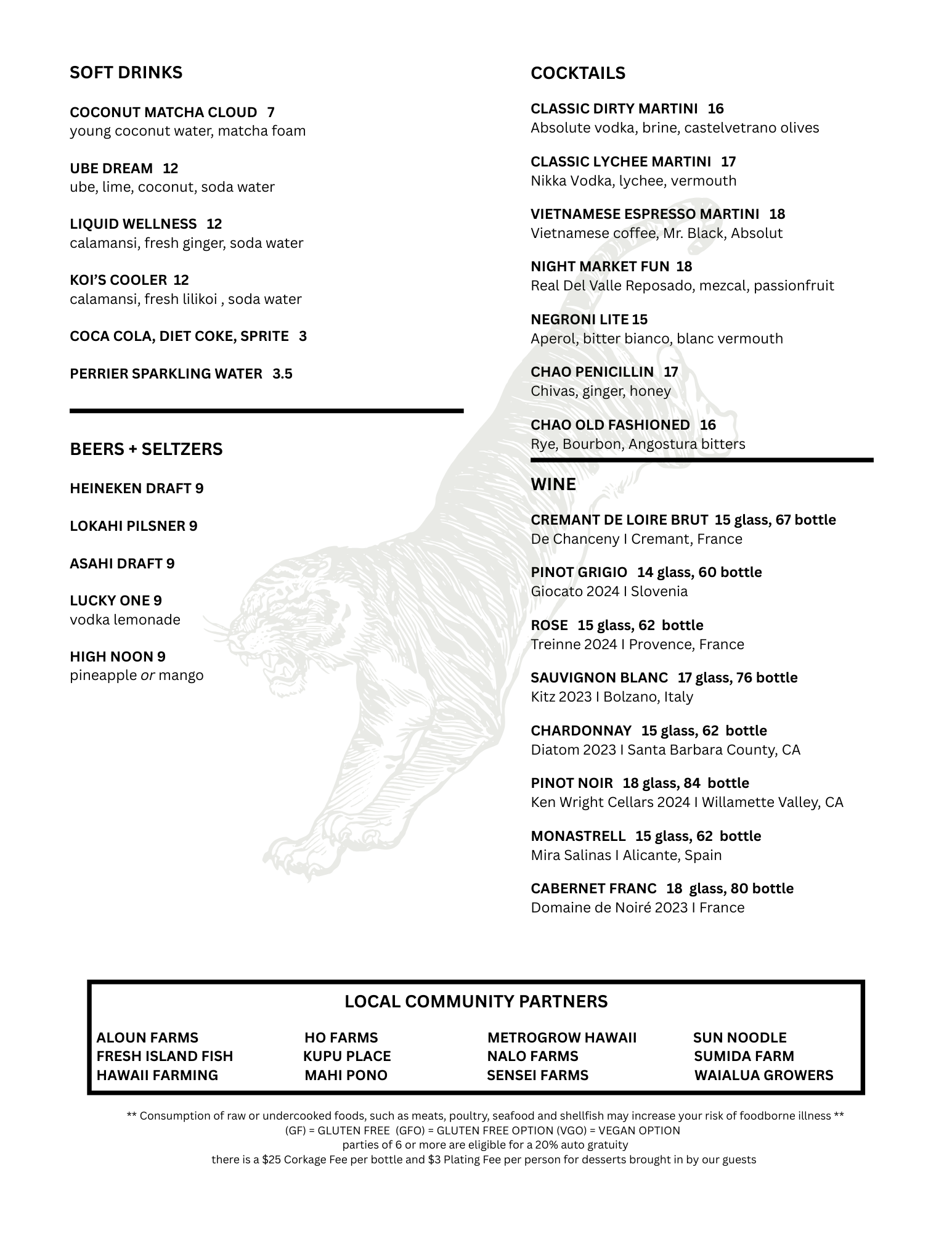 SOFT DRINKS

COCONUT MATCHA CLOUD 7
young coconut water, matcha foam

UBE DREAM 12
ube, lime, coconut, soda water

LIQUID WELLNESS 12
calamansi, fresh ginger, soda water

KOI'S COOLER 12
calamansi, fresh lilikoi , soda water

COCA COLA, DIET COKE, SPRITE 3

PERRIER SPARKLING WATER 3.5

BEERS + SELTZERS

HEINEKEN DRAFT 9

LOKAHI PILSNER 9

ASAHI DRAFT 9

LUCKY ONE 9
vodka lemonade

HIGH NOON 9
pineapple or mango

COCKTAILS

CLASSIC DIRTY MARTINI 16
Absolute vodka, brine, castelvetrano olives

CLASSIC LYCHEE MARTINI 17
Nikka Vodka, lychee, vermouth

VIETNAMESE ESPRESSO MARTINI 18
Vietnamese coffee, Mr. Black, Absolut

NIGHT MARKET FUN 18
Real Del Valle Reposado, mezcal, passionfruit

NEGRONI LITE 15
Aperol, bitter bianco, blanc vermouth

CHAO PENICILLIN 17
Chivas, ginger, honey

CHAO OLD FASHIONED 16
Rye, Bourbon, Angostura bitters

WINE

CREMANT DE LOIRE BRUT 15 glass, 67 bottle
De Chanceny I Cremant, France

PINOT GRIGIO 14 glass, 60 bottle
Giocato 2024 I Slovenia

ROSE 15 glass, 62 bottle
Treinne 2024 I Provence, France

SAUVIGNON BLANC 17 glass, 76 bottle
Kitz 2023 I Bolzano, Italy

CHARDONNAY 15 glass, 62 bottle
Diatom 2023 I Santa Barbara County, CA

PINOT NOIR 18 glass, 84 bottle
Ken Wright Cellars 2024 I Willamette Valley, CA

MONASTRELL 15 glass, 62 bottle
Mira Salinas I Alicante, Spain

CABERNET FRANC 18 glass, 80 bottle
Domaine de Noiré 2023 I France

LOCAL COMMUNITY PARTNERS

ALOUN FARMS
FRESH ISLAND FISH
HAWAII FARMING

HO FARMS
KUPU PLACE
MAHI PONO

METROGROW HAWAII
NALO FARMS
SENSEI FARMS

SUN NOODLE
SUMIDA FARM
WAIALUA GROWERS

** Consumption of raw or undercooked foods, such as meats, poultry, seafood and shellfish may increase your risk of foodborne illness **
(GF) = GLUTEN FREE (GFO) = GLUTEN FREE OPTION (VGO) = VEGAN OPTION
parties of 6 or more are eligible for a 20% auto gratuity
there is a $25 Corkage Fee per bottle and $3 Plating Fee per person for desserts brought in by our guests